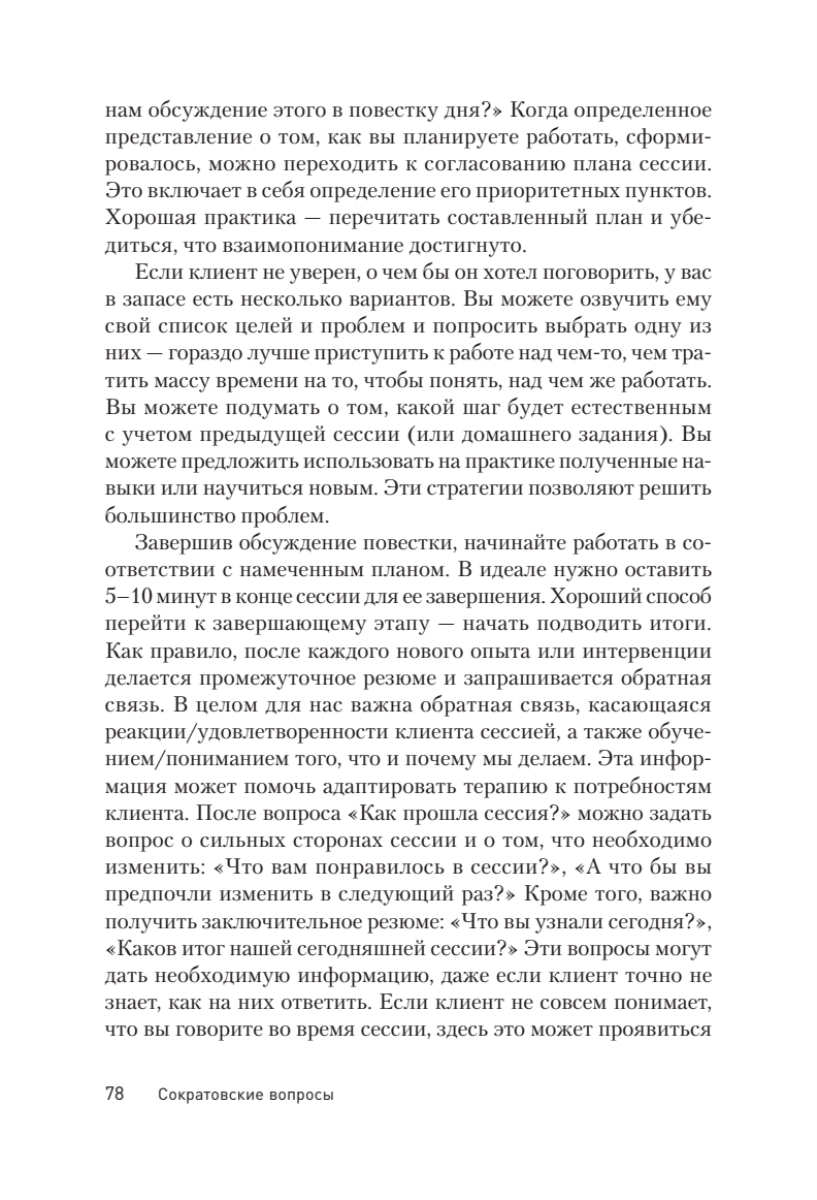 нам обсуждение этого в повестку дня?» Когда определенное представление о том, как вы планируете работать, сформировалось, можно переходить к согласованию плана сессии. Это включает в себя определение его приоритетных пунктов. Хорошая практика — перечитать составленный план и убедиться, что взаимопонимание достигнуто.

Если клиент не уверен, о чем бы он хотел поговорить, у вас в запасе есть несколько вариантов. Вы можете озвучить ему свой список целей и проблем и попросить выбрать одну из них — гораздо лучше приступить к работе над чем-то, чем тратить массу времени на то, чтобы понять, над чем же работать. Вы можете подумать о том, какой шаг будет естественным с учетом предыдущей сессии (или домашнего задания). Вы можете предложить использовать на практике полученные навыки или научиться новым. Эти стратегии позволяют решить большинство проблем.

Завершив обсуждение повестки, начинайте работать в соответствии с намеченным планом. В идеале нужно оставить 5–10 минут в конце сессии для ее завершения. Хороший способ перейти к завершающему этапу — начать подводить итоги. Как правило, после каждого нового опыта или интервенции делается промежуточное резюме и запрашивается обратная связь. В целом для нас важна обратная связь, касающаяся реакции/удовлетворенности клиента сессией, а также обучением/пониманием того, что и почему мы делаем. Эта информация может помочь адаптировать терапию к потребностям клиента. После вопроса «Как прошла сессия?» можно задать вопрос о сильных сторонах сессии и о том, что необходимо изменить: «Что вам понравилось в сессии?», «А что бы вы предпочли изменить в следующий раз?» Кроме того, важно получить заключительное резюме: «Что вы узнали сегодня?», «Каков итог нашей сегодняшней сессии?» Эти вопросы могут дать необходимую информацию, даже если клиент точно не знает, как на них ответить. Если клиент не совсем понимает, что вы говорите во время сессии, здесь это может проявиться

78 Сократовские вопросы